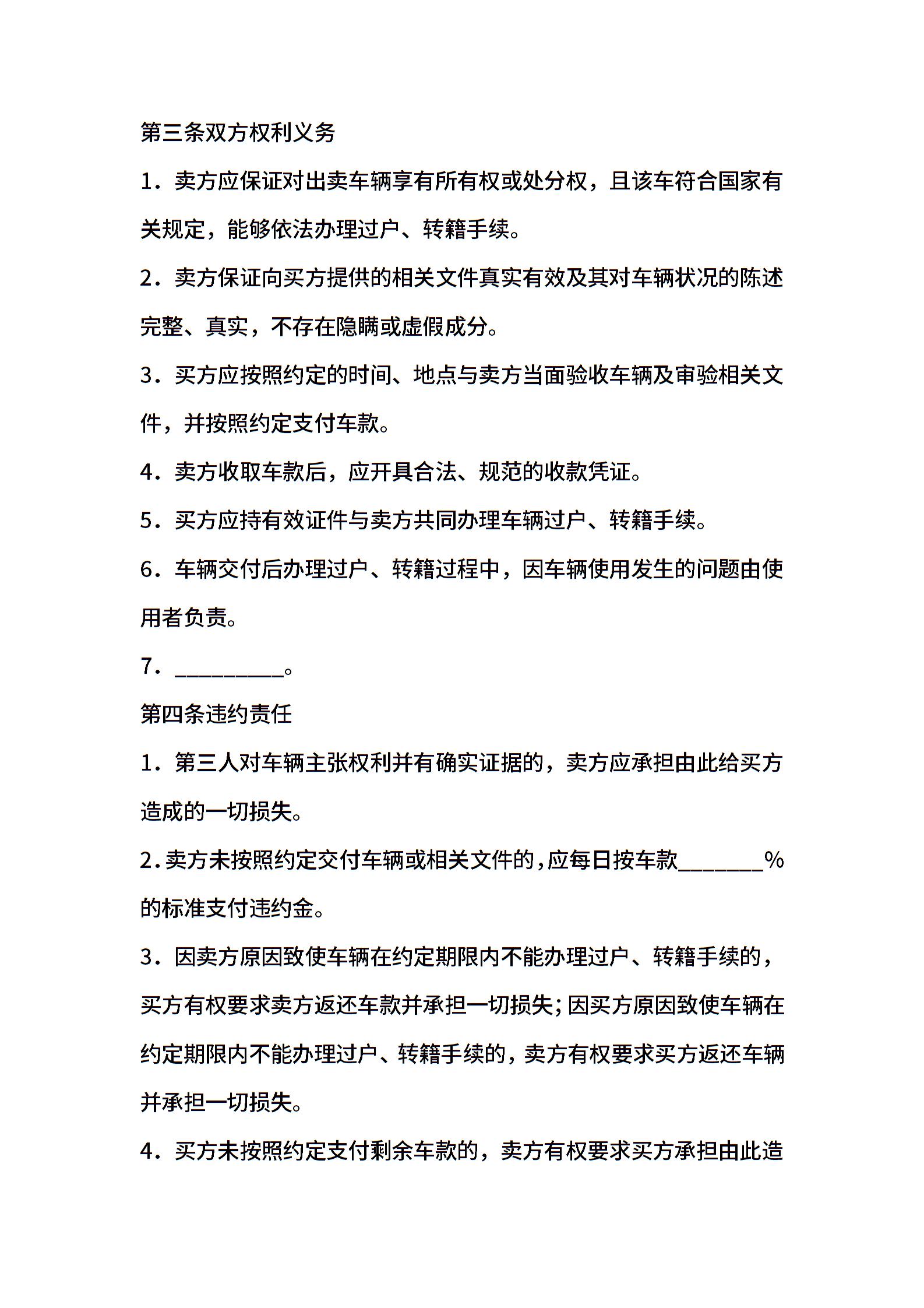 第三条双方权利义务

1．卖方应保证对出卖车辆享有所有权或处分权，且该车符合国家有关规定，能够依法办理过户、转籍手续。

2．卖方保证向买方提供的相关文件真实有效及其对车辆状况的陈述完整、真实，不存在隐瞒或虚假成分。

3．买方应按照约定的时间、地点与卖方当面验收车辆及审验相关文件，并按照约定支付车款。

4．卖方收取车款后，应开具合法、规范的收款凭证。

5．买方应持有效证件与卖方共同办理车辆过户、转籍手续。

6．车辆交付后办理过户、转籍过程中，因车辆使用发生的问题由使用者负责。

7．__________。

第四条违约责任

1．第三人对车辆主张权利并有确实证据的，卖方应承担由此给买方造成的一切损失。

2.卖方未按照约定交付车辆或相关文件的,应每日按车款________%的标准支付违约金。

3．因卖方原因致使车辆在约定期限内不能办理过户、转籍手续的，买方有权要求卖方返还车款并承担一切损失;因买方原因致使车辆在约定期限内不能办理过户、转籍手续的，卖方有权要求买方返还车辆并承担一切损失。

4．买方未按照约定支付剩余车款的，卖方有权要求买方承担由此造